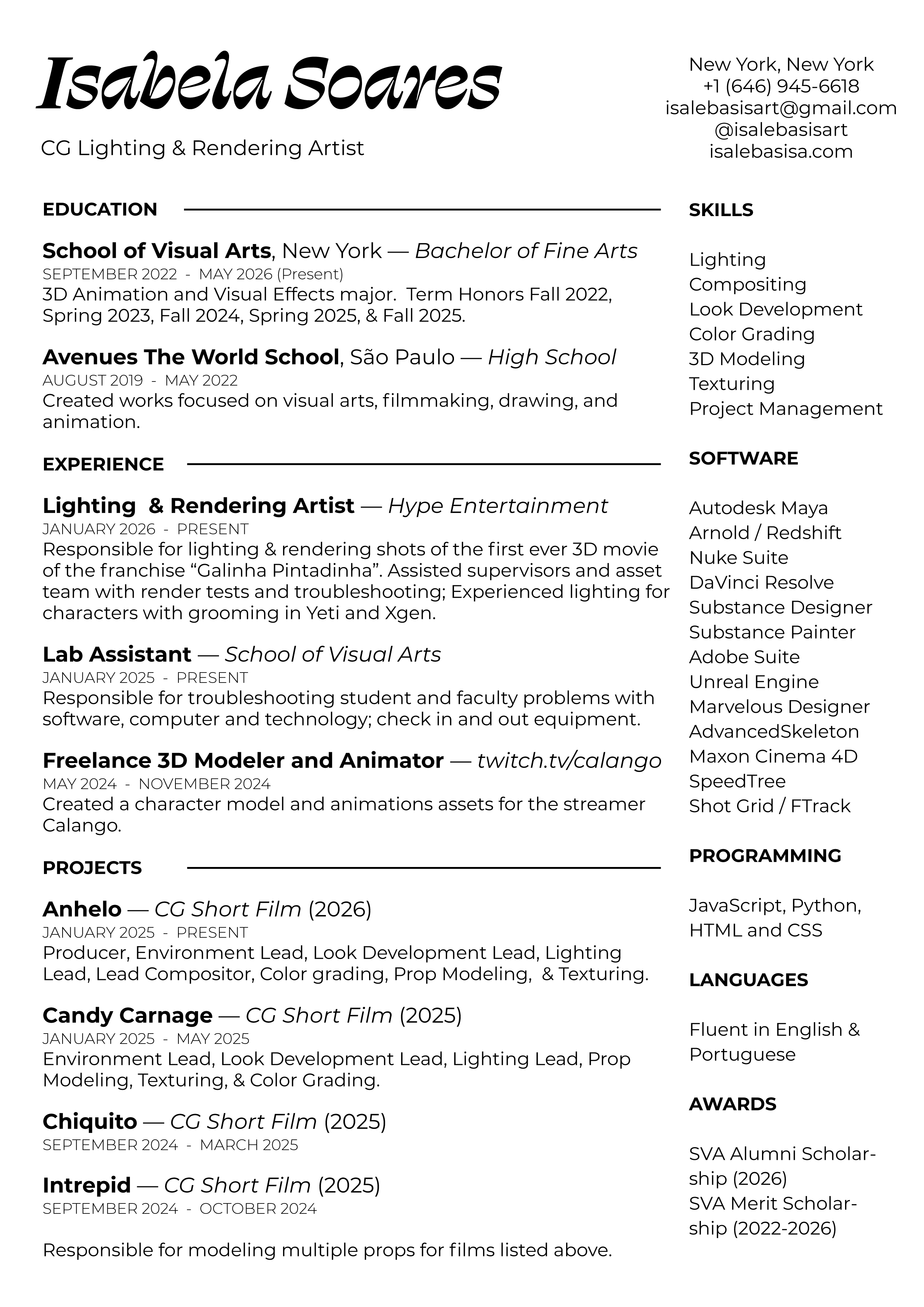 Isabela Soares

CG Lighting & Rendering Artist

New York, New York
+1 (646) 945-6618
isalebasisart@gmail.com
@isalebasisart
isalebasisa.com

EDUCATION

School of Visual Arts, New York — Bachelor of Fine Arts
SEPTEMBER 2022 - MAY 2026 (Present)
3D Animation and Visual Effects major. Term Honors Fall 2022, Spring 2023, Fall 2024, Spring 2025, & Fall 2025.

Avenues The World School, São Paulo — High School
AUGUST 2019 - MAY 2022
Created works focused on visual arts, filmmaking, drawing, and animation.

EXPERIENCE

Lighting & Rendering Artist — Hype Entertainment
JANUARY 2026 - PRESENT
Responsible for lighting & rendering shots of the first ever 3D movie of the franchise “Galinha Pintadinha”. Assisted supervisors and asset team with render tests and troubleshooting; Experienced lighting for characters with grooming in Yeti and Xgen.

Lab Assistant — School of Visual Arts
JANUARY 2025 - PRESENT
Responsible for troubleshooting student and faculty problems with software, computer and technology; check in and out equipment.

Freelance 3D Modeler and Animator — twitch.tv/calango
MAY 2024 - NOVEMBER 2024
Created a character model and animations assets for the streamer Calango.

PROJECTS

Anhelo — CG Short Film (2026)
JANUARY 2025 - PRESENT
Producer, Environment Lead, Look Development Lead, Lighting Lead, Lead Compositor, Color grading, Prop Modeling, & Texturing.

Candy Carnage — CG Short Film (2025)
JANUARY 2025 - MAY 2025
Environment Lead, Look Development Lead, Lighting Lead, Prop Modeling, Texturing, & Color Grading.

Chiquito — CG Short Film (2025)
SEPTEMBER 2024 - MARCH 2025

Intrepid — CG Short Film (2025)
SEPTEMBER 2024 - OCTOBER 2024

Responsible for modeling multiple props for films listed above.

SKILLS

Lighting
Compositing
Look Development
Color Grading
3D Modeling
Texturing
Project Management

SOFTWARE

Autodesk Maya
Arnold / Redshift
Nuke Suite
DaVinci Resolve
Substance Designer
Substance Painter
Adobe Suite
Unreal Engine
Marvelous Designer
AdvancedSkeleton
Maxon Cinema 4D
SpeedTree
Shot Grid / FTrack

PROGRAMMING

JavaScript, Python, HTML and CSS

LANGUAGES

Fluent in English & Portuguese

AWARDS

SVA Alumni Scholarship (2026)
SVA Merit Scholarship (2022-2026)